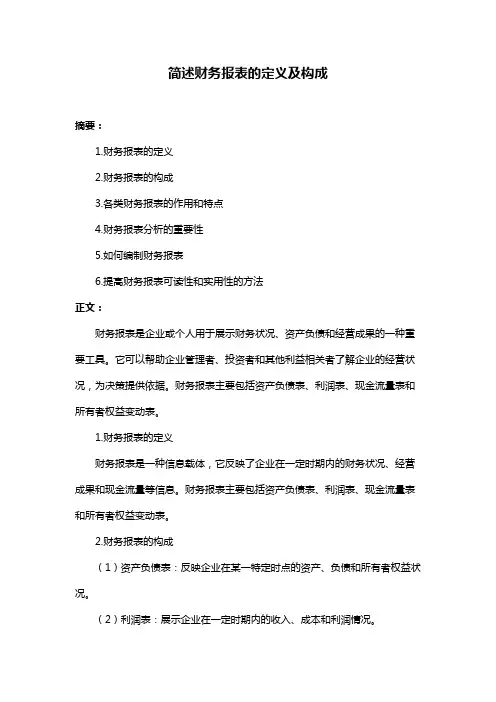 简述财务报表的定义及构成

摘要：

1.财务报表的定义

2.财务报表的构成

3.各类财务报表的作用和特点

4.财务报表分析的重要性

5.如何编制财务报表

6.提高财务报表可读性和实用性的方法

正文：

财务报表是企业或个人用于展示财务状况、资产负债和经营成果的一种重要工具。它可以帮助企业管理者、投资者和其他利益相关者了解企业的经营状况，为决策提供依据。财务报表主要包括资产负债表、利润表、现金流量表和所有者权益变动表。

1.财务报表的定义

财务报表是一种信息载体，它反映了企业在一定时期内的财务状况、经营成果和现金流量等信息。财务报表主要包括资产负债表、利润表、现金流量表和所有者权益变动表。

2.财务报表的构成

（1）资产负债表：反映企业在某一特定时点的资产、负债和所有者权益状况。

（2）利润表：展示企业在一定时期内的收入、成本和利润情况。